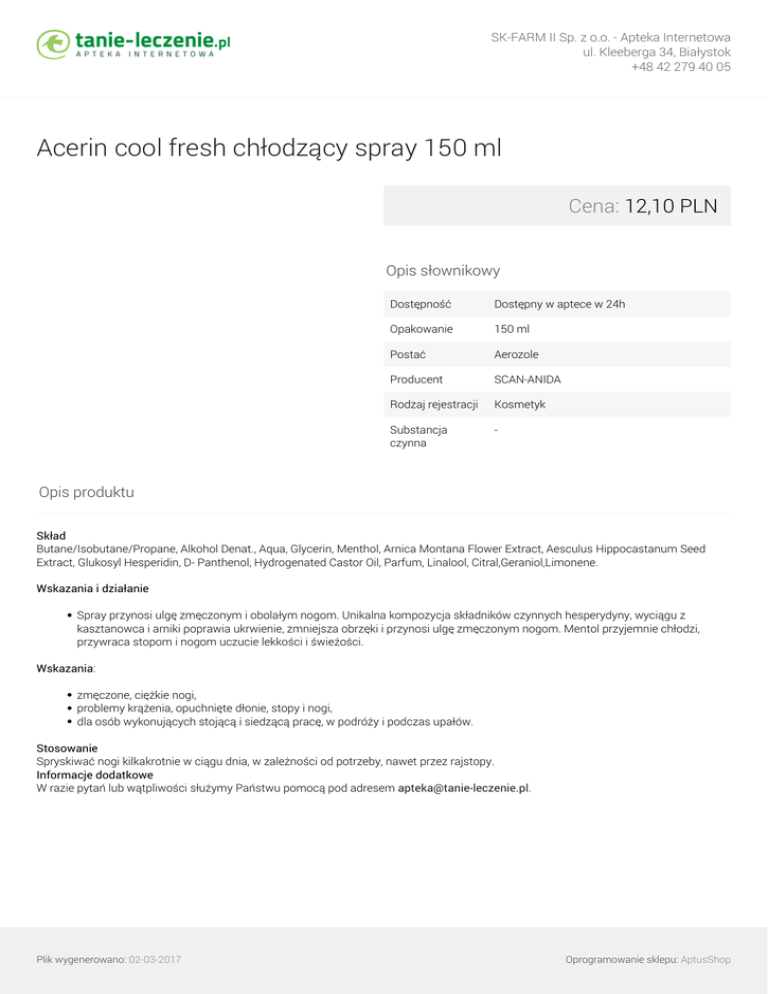 tanie-leczenie.pl
APTEKA INTERNETOWA

SK-FARM II Sp. z o.o. - Apteka Internetowa
ul. Kleeberga 34, Białystok
+48 42 279 40 05

Acerin cool fresh chłodzący spray 150 ml

Cena: 12,10 PLN

Opis słownikowy

| Dostępność | Dostępny w aptece w 24h |
|---|---|
| Opakowanie | 150 ml |
| Postać | Aerozole |
| Producent | SCAN-ANIDA |
| Rodzaj rejestracji | Kosmetyk |
| Substancja czynna | - |

Opis produktu

Skład
Butane/Isobutane/Propane, Alkohol Denat., Aqua, Glycerin, Menthol, Arnica Montana Flower Extract, Aesculus Hippocastanum Seed Extract, Glukosyl Hesperidin, D- Panthenol, Hydrogenated Castor Oil, Parfum, Linalool, Citral,Geraniol,Limonene.

Wskazania i działanie

• Spray przynosi ulgę zmęczonym i obolałym nogom. Unikalna kompozycja składników czynnych hesperydyny, wyciągu z kasztanowca i arniki poprawia ukrwienie, zmniejsza obrzęki i przynosi ulgę zmęczonym nogom. Mentol przyjemnie chłodzi, przywraca stopom i nogom uczucie lekkości i świeżości.

Wskazania:

• zmęczone, ciężkie nogi,
• problemy krążenia, opuchnięte dłonie, stopy i nogi,
• dla osób wykonujących stojącą i siedzącą pracę, w podróży i podczas upałów.

Stosowanie
Spryskiwać nogi kilkakrotnie w ciągu dnia, w zależności od potrzeby, nawet przez rajstopy.
Informacje dodatkowe
W razie pytań lub wątpliwości służymy Państwu pomocą pod adresem apteka@tanie-leczenie.pl.

Plik wygenerowano: 02-03-2017

Oprogramowanie sklepu: AptusShop